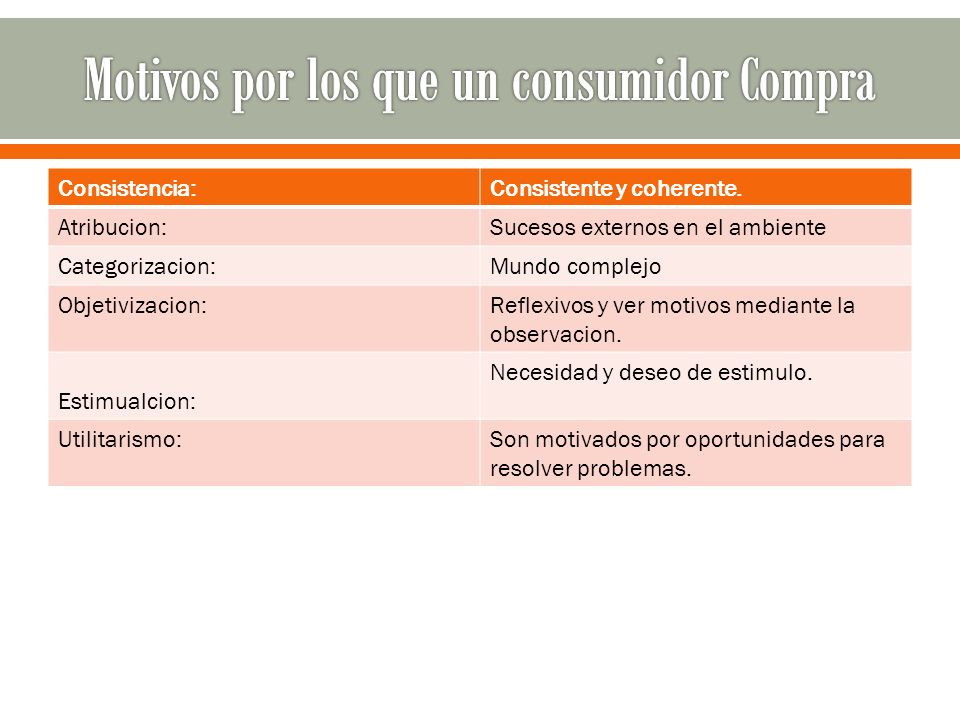 Motivos por los que un consumidor Compra

| Consistencia: | Consistente y coherente. |
|---|---|
| Atribucion: | Sucesos externos en el ambiente |
| Categorizacion: | Mundo complejo |
| Objetivizacion: | Reflexivos y ver motivos mediante la observacion. |
| Estimualcion: | Necesidad y deseo de estimulo. |
| Utilitarismo: | Son motivados por oportunidades para resolver problemas. |